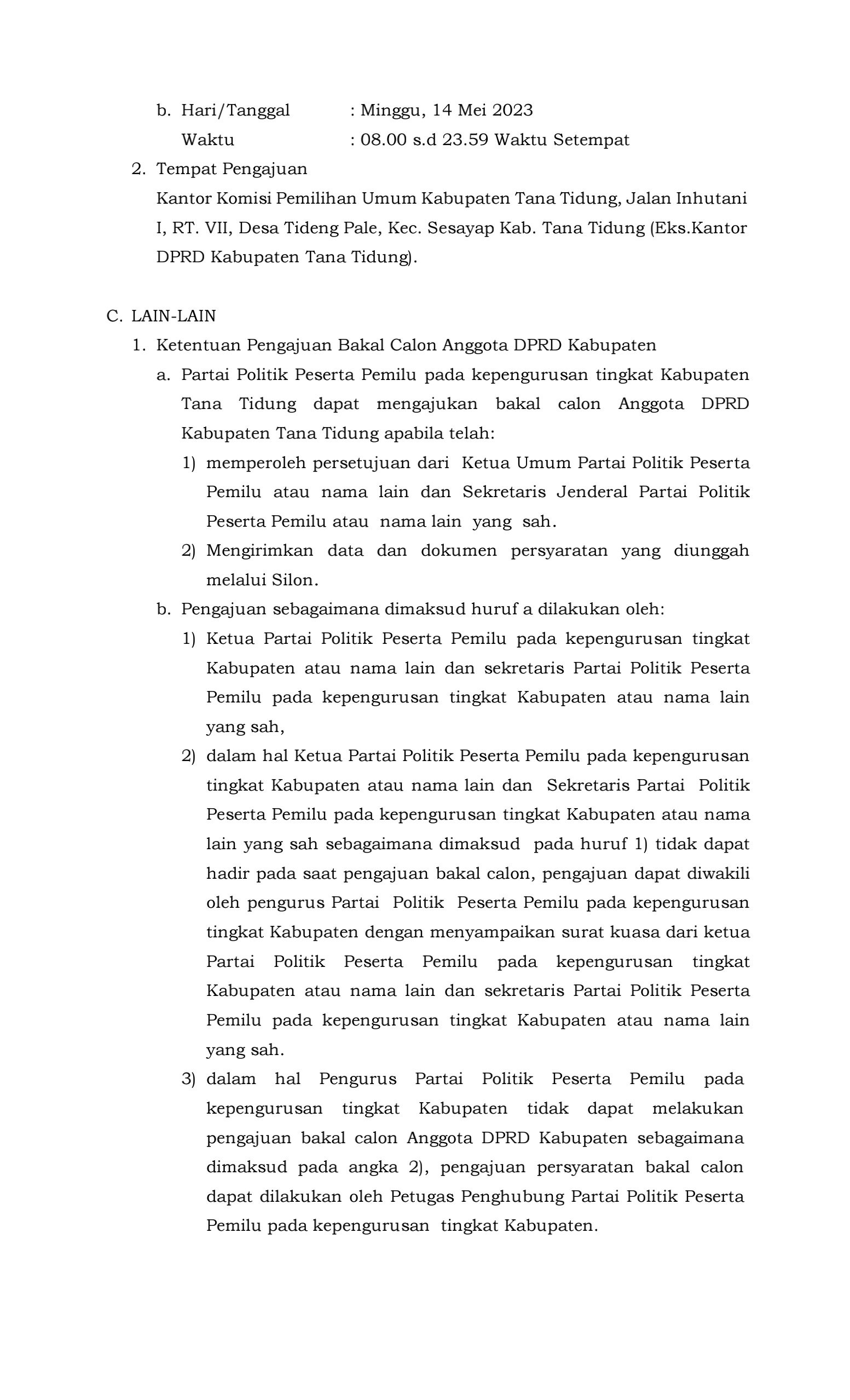 b. Hari/Tanggal : Minggu, 14 Mei 2023
Waktu : 08.00 s.d 23.59 Waktu Setempat

2. Tempat Pengajuan
Kantor Komisi Pemilihan Umum Kabupaten Tana Tidung, Jalan Inhutani I, RT. VII, Desa Tideng Pale, Kec. Sesayap Kab. Tana Tidung (Eks.Kantor DPRD Kabupaten Tana Tidung).

C. LAIN-LAIN
1. Ketentuan Pengajuan Bakal Calon Anggota DPRD Kabupaten
a. Partai Politik Peserta Pemilu pada kepengurusan tingkat Kabupaten Tana Tidung dapat mengajukan bakal calon Anggota DPRD Kabupaten Tana Tidung apabila telah:
1) memperoleh persetujuan dari Ketua Umum Partai Politik Peserta Pemilu atau nama lain dan Sekretaris Jenderal Partai Politik Peserta Pemilu atau nama lain yang sah.
2) Mengirimkan data dan dokumen persyaratan yang diunggah melalui Silon.
b. Pengajuan sebagaimana dimaksud huruf a dilakukan oleh:
1) Ketua Partai Politik Peserta Pemilu pada kepengurusan tingkat Kabupaten atau nama lain dan sekretaris Partai Politik Peserta Pemilu pada kepengurusan tingkat Kabupaten atau nama lain yang sah,
2) dalam hal Ketua Partai Politik Peserta Pemilu pada kepengurusan tingkat Kabupaten atau nama lain dan Sekretaris Partai Politik Peserta Pemilu pada kepengurusan tingkat Kabupaten atau nama lain yang sah sebagaimana dimaksud pada huruf 1) tidak dapat hadir pada saat pengajuan bakal calon, pengajuan dapat diwakili oleh pengurus Partai Politik Peserta Pemilu pada kepengurusan tingkat Kabupaten dengan menyampaikan surat kuasa dari ketua Partai Politik Peserta Pemilu pada kepengurusan tingkat Kabupaten atau nama lain dan sekretaris Partai Politik Peserta Pemilu pada kepengurusan tingkat Kabupaten atau nama lain yang sah.
3) dalam hal Pengurus Partai Politik Peserta Pemilu pada kepengurusan tingkat Kabupaten tidak dapat melakukan pengajuan bakal calon Anggota DPRD Kabupaten sebagaimana dimaksud pada angka 2), pengajuan persyaratan bakal calon dapat dilakukan oleh Petugas Penghubung Partai Politik Peserta Pemilu pada kepengurusan tingkat Kabupaten.